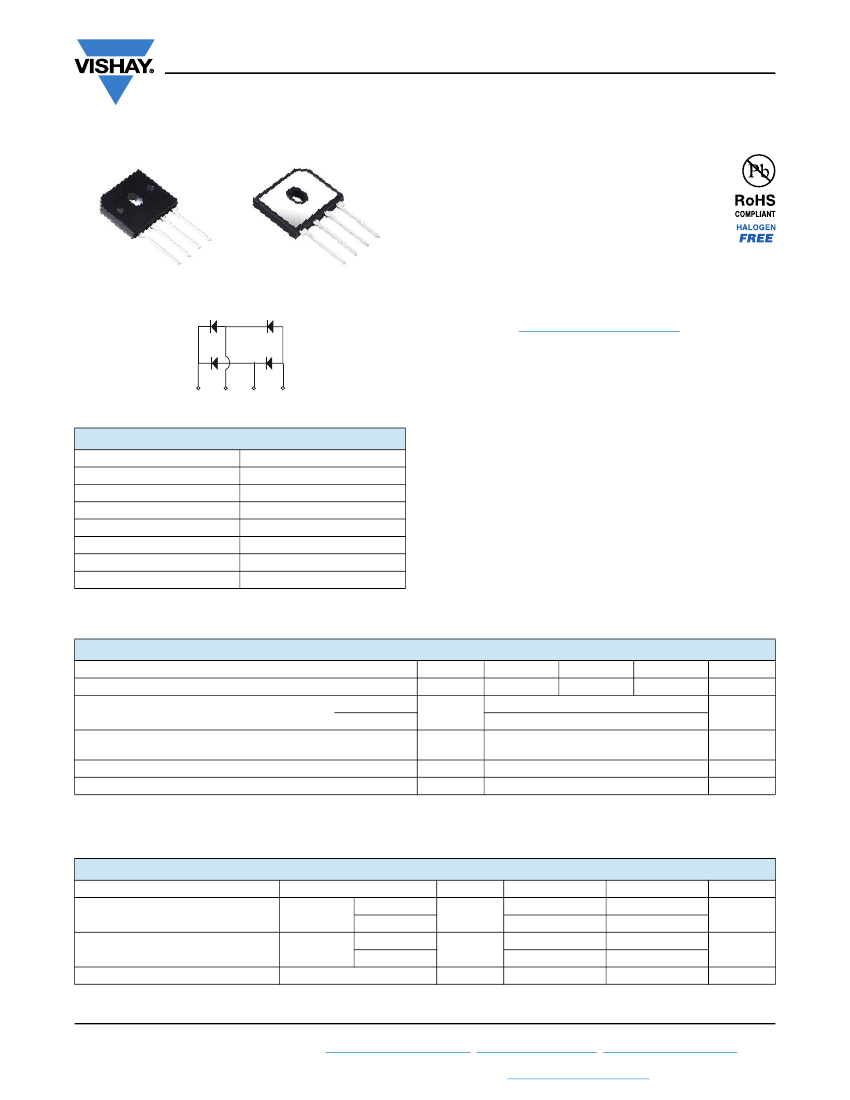 VISHAY.

Pb

RoHS
COMPLIANT
HALOGEN
FREE